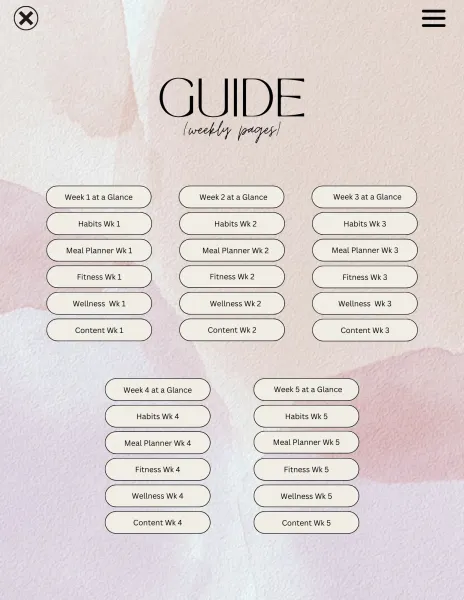 GUIDE
/weekly pages/

Week 1 at a Glance
Habits Wk 1
Meal Planner Wk 1
Fitness Wk 1
Wellness Wk 1
Content Wk 1

Week 2 at a Glance
Habits Wk 2
Meal Planner Wk 2
Fitness Wk 2
Wellness Wk 2
Content Wk 2

Week 3 at a Glance
Habits Wk 3
Meal Planner Wk 3
Fitness Wk 3
Wellness Wk 3
Content Wk 3

Week 4 at a Glance
Habits Wk 4
Meal Planner Wk 4
Fitness Wk 4
Wellness Wk 4
Content Wk 4

Week 5 at a Glance
Habits Wk 5
Meal Planner Wk 5
Fitness Wk 5
Wellness Wk 5
Content Wk 5